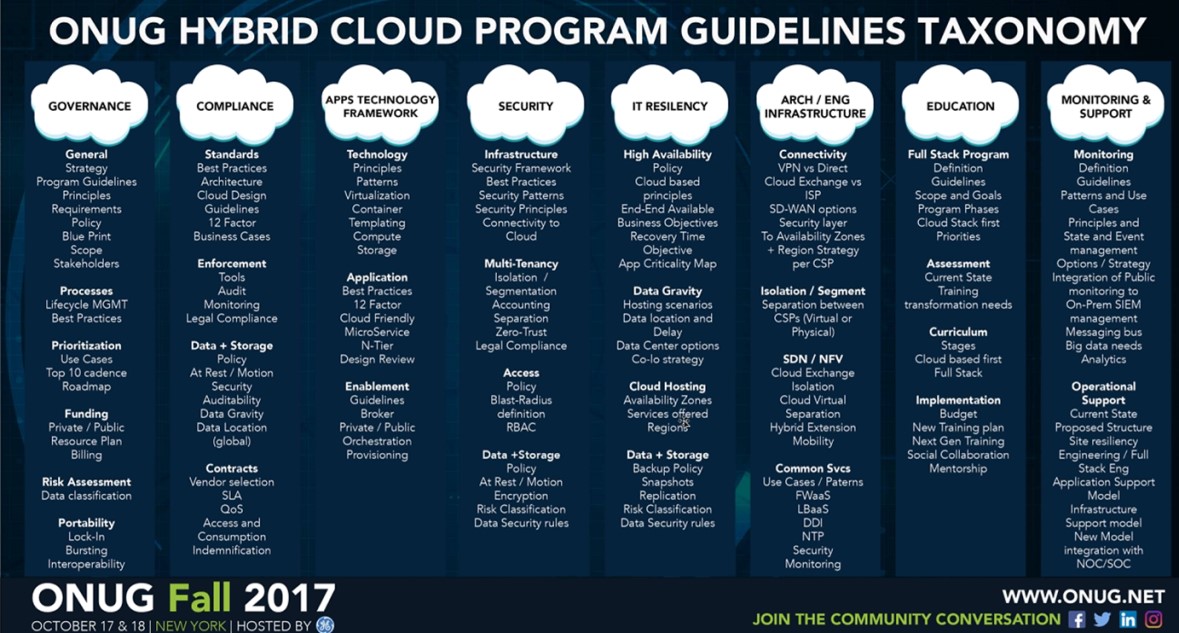 ONUG HYBRID CLOUD PROGRAM GUIDELINES TAXONOMY

GOVERNANCE

General
Strategy
Program Guidelines
Principles
Requirements
Policy
Blue Print
Scope
Stakeholders

Processes
Lifecycle MGMT
Best Practices

Prioritization
Use Cases
Top 10 cadence
Roadmap

Funding
Private / Public
Resource Plan
Billing

Risk Assessment
Data classification

Portability
Lock-In
Bursting
Interoperability

COMPLIANCE

Standards
Best Practices
Architecture
Cloud Design
Guidelines
12 Factor
Business Cases

Enforcement
Tools
Audit
Monitoring
Legal Compliance

Data + Storage
Policy
At Rest / Motion
Security
Auditability
Data Gravity
Data Location
(global)

Contracts
Vendor selection
SLA
QoS
Access and
Consumption
Indemnification

APPS TECHNOLOGY FRAMEWORK

Technology
Principles
Patterns
Virtualization
Container
Templating
Compute
Storage

Application
Best Practices
12 Factor
Cloud Friendly
MicroService
N-Tier
Design Review

Enablement
Guidelines
Broker
Private / Public
Orchestration
Provisioning

SECURITY

Infrastructure
Security Framework
Best Practices
Security Patterns
Security Principles
Connectivity to
Cloud

Multi-Tenancy
Isolation /
Segmentation
Accounting
Separation
Zero-Trust
Legal Compliance

Access
Policy
Blast-Radius
definition
RBAC

Data +Storage
Policy
At Rest / Motion
Encryption
Risk Classification
Data Security rules

IT RESILENCY

High Availability
Policy
Cloud based
principles
End-End Available
Business Objectives
Recovery Time
Objective
App Criticality Map

Data Gravity
Hosting scenarios
Data location and
Delay
Data Center options
Co-lo strategy

Cloud Hosting
Availability Zones
Services offered
Regions

Data + Storage
Backup Policy
Snapshots
Replication
Risk Classification
Data Security rules

ARCH / ENG INFRASTRUCTURE

Connectivity
VPN vs Direct
Cloud Exchange vs
ISP
SD-WAN options
Security layer
To Availability Zones
+ Region Strategy
per CSP

Isolation / Segment
Separation between
CSPs (Virtual or
Physical)

SDN / NFV
Cloud Exchange
Isolation
Cloud Virtual
Separation
Hybrid Extension
Mobility

Common Svcs
Use Cases / Paterns
FWaaS
LBaaS
DDI
NTP
Security
Monitoring

EDUCATION

Full Stack Program
Definition
Guidelines
Scope and Goals
Program Phases
Cloud Stack first
Priorities

Assessment
Current State
Training
transformation needs

Curriculum
Stages
Cloud based first
Full Stack

Implementation
Budget
New Training plan
Next Gen Training
Social Collaboration
Mentorship

MONITORING & SUPPORT

Monitoring
Definition
Guidelines
Patterns and Use
Cases
Principles and
State and Event
management
Options / Strategy
Integration of Public
monitoring to
On-Prem SIEM
management
Messaging bus
Big data needs
Analytics

Operational
Support
Current State
Proposed Structure
Site resiliency
Engineering / Full
Stack Eng
Application Support
Model
Infrastructure
Support model
New Model
integration with
NOC/SOC

ONUG Fall 2017
OCTOBER 17 & 18 | NEW YORK | HOSTED BY

WWW.ONUG.NET
JOIN THE COMMUNITY CONVERSATION